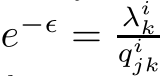 $e^{-\epsilon} = \frac{\lambda_k^i}{q_{jk}^i}$